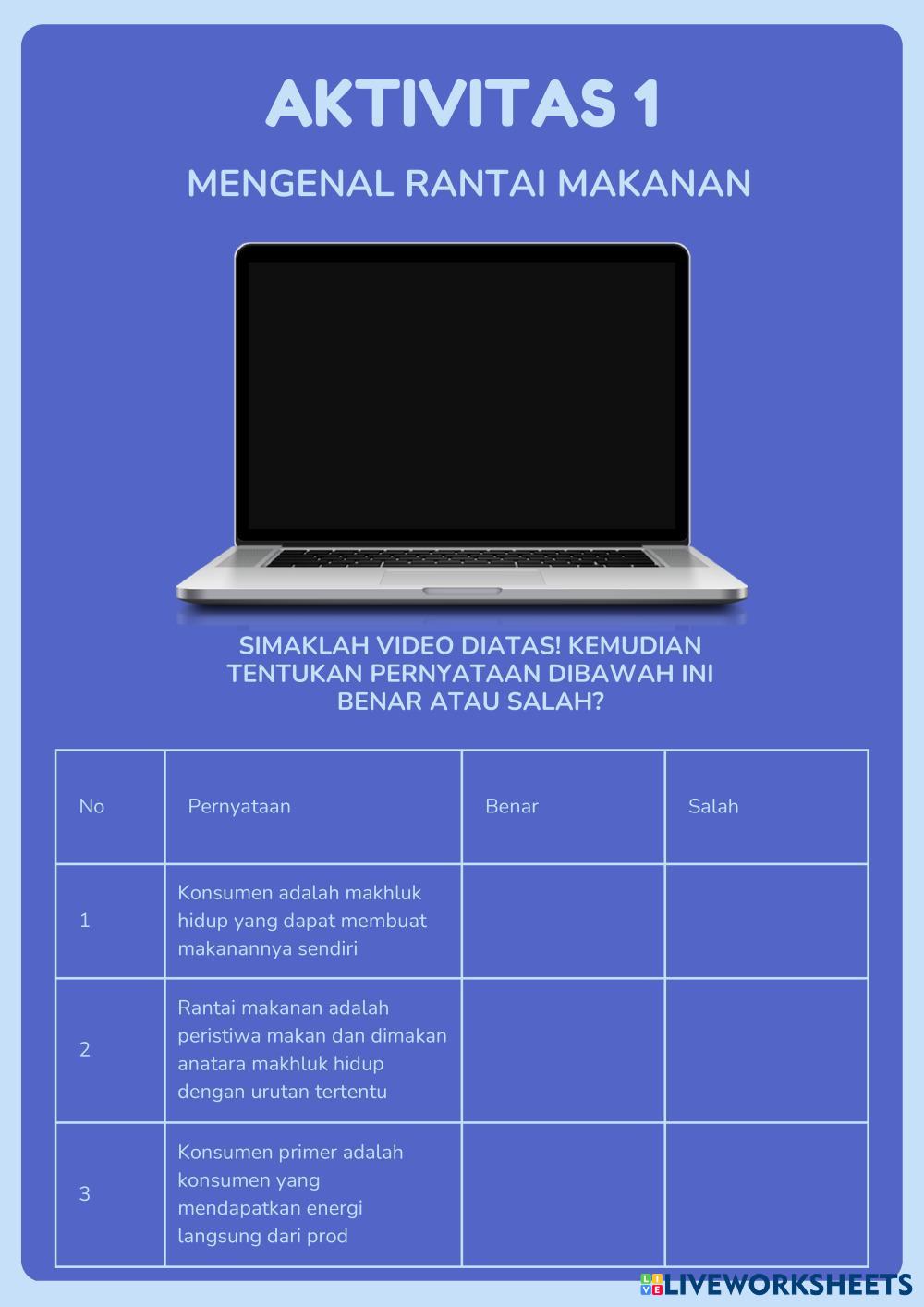 AKTIVITAS 1

MENGENAL RANTAI MAKANAN

SIMAKLAH VIDEO DIATAS! KEMUDIAN TENTUKAN PERNYATAAN DIBAWAH INI BENAR ATAU SALAH?

| No | Pernyataan | Benar | Salah |
|---|---|---|---|
| 1 | Konsumen adalah makhluk hidup yang dapat membuat makanannya sendiri | | |
| 2 | Rantai makanan adalah peristiwa makan dan dimakan anatara makhluk hidup dengan urutan tertentu | | |
| 3 | Konsumen primer adalah konsumen yang mendapatkan energi langsung dari prod | | |

LIVEWORKSHEETS